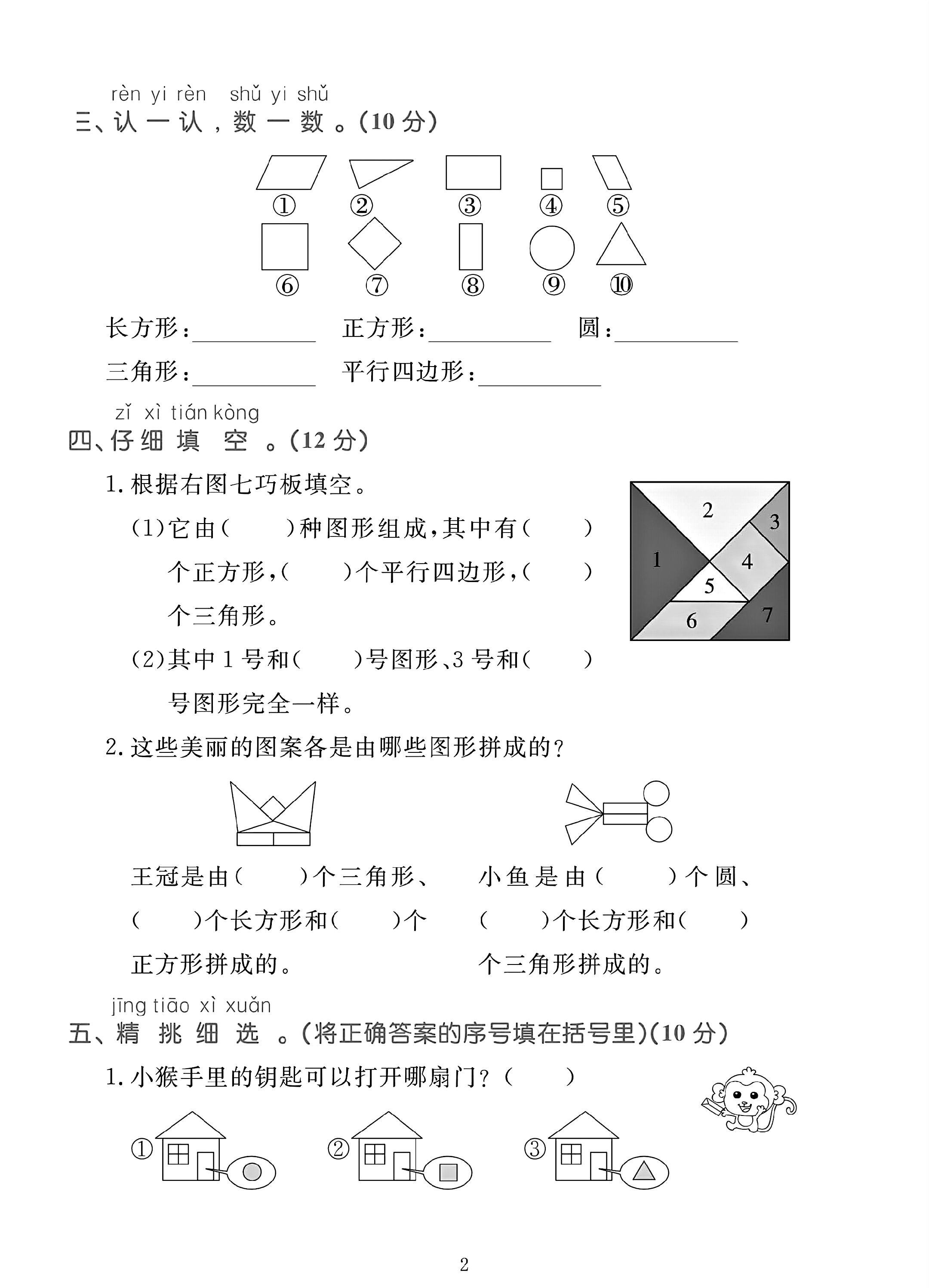 rèn yi rèn shǔ yi shǔ
三、认一认，数一数。(10分)

①
②
③
④
⑤
⑥
⑦
⑧
⑨
⑩

长方形：____ 正方形：____ 圆：____
三角形：____ 平行四边形：____

zǐ xì tián kòng
四、仔细填空。(12分)

1.根据右图七巧板填空。

(1)它由(  )种图形组成，其中有(  )个正方形，(  )个平行四边形，(  )个三角形。

(2)其中1号和(  )号图形、3号和(  )号图形完全一样。

1
2
3
4
5
6
7

2.这些美丽的图案各是由哪些图形拼成的？

王冠是由(  )个三角形、(  )个长方形和(  )个正方形拼成的。

小鱼是由(  )个圆、(  )个长方形和(  )个三角形拼成的。

jīng tiāo xì xuǎn
五、精挑细选。(将正确答案的序号填在括号里)(10分)

1.小猴手里的钥匙可以打开哪扇门？(  )

①
②
③

2